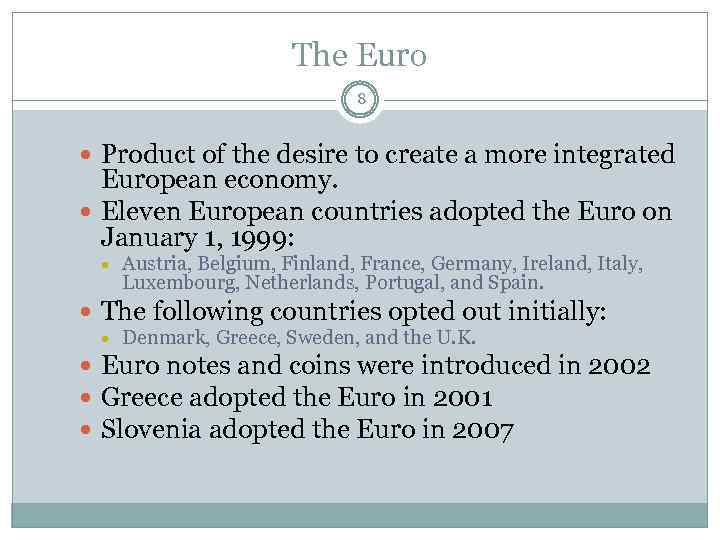 The Euro

8

• Product of the desire to create a more integrated European economy.
• Eleven European countries adopted the Euro on January 1, 1999:
• Austria, Belgium, Finland, France, Germany, Ireland, Italy, Luxembourg, Netherlands, Portugal, and Spain.
• The following countries opted out initially:
• Denmark, Greece, Sweden, and the U.K.
• Euro notes and coins were introduced in 2002
• Greece adopted the Euro in 2001
• Slovenia adopted the Euro in 2007